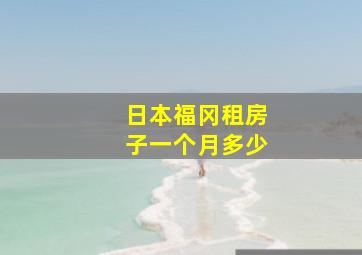 日本福冈租房子一个月多少